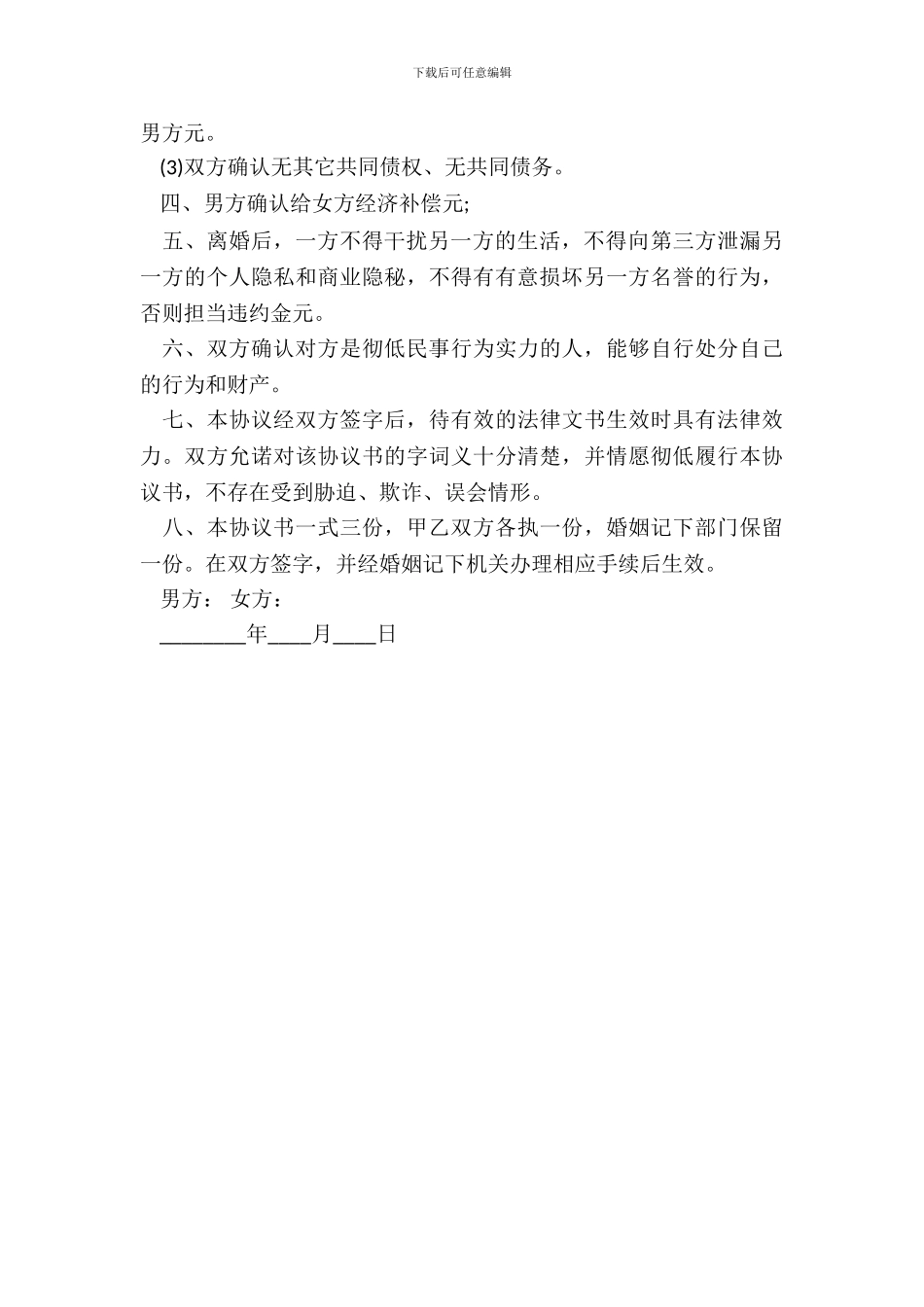 下载后可任意编辑

男方元。

(3)双方确认无其它共同债权、无共同债务。

四、男方确认给女方经济补偿元;

五、离婚后，一方不得干扰另一方的生活，不得向第三方泄漏另一方的个人隐私和商业隐秘，不得有有意损坏另一方名誉的行为，否则担当违约金元。

六、双方确认对方是彻低民事行为实力的人，能够自行处分自己的行为和财产。

七、本协议经双方签字后，待有效的法律文书生效时具有法律效力。双方允诺对该协议书的字词义十分清楚，并情愿彻低履行本协议书，不存在受到胁迫、欺诈、误会情形。

八、本协议书一式三份，甲乙双方各执一份，婚姻记下部门保留一份。在双方签字，并经婚姻记下机关办理相应手续后生效。

男方： 女方：

________年____月____日